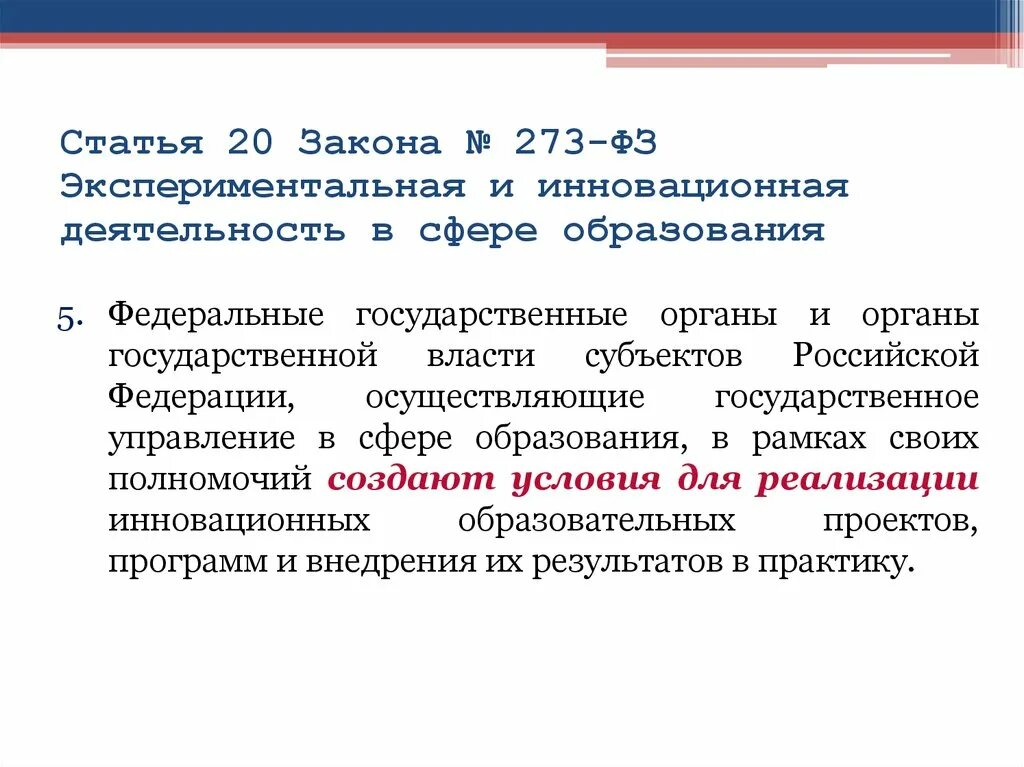 Статья 20 Закона № 273-ФЗ
Экспериментальная и инновационная деятельность в сфере образования

5. Федеральные государственные органы и органы государственной власти субъектов Российской Федерации, осуществляющие государственное управление в сфере образования, в рамках своих полномочий создают условия для реализации инновационных образовательных проектов, программ и внедрения их результатов в практику.